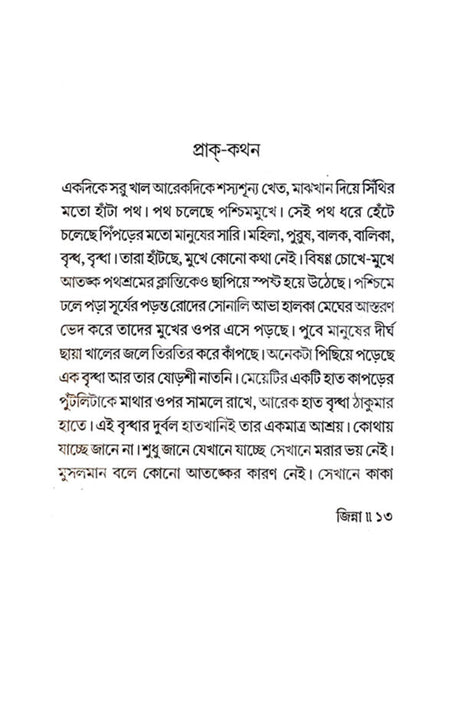 প্রাক্-কথন

একদিকে সরু খাল আরেকদিকে শস্যশূন্য খেত, মাঝখান দিয়ে সিঁথির মতো হাঁটা পথ। পথ চলেছে পশ্চিমমুখে। সেই পথ ধরে হেঁটে চলেছে পিঁপড়ের মতো মানুষের সারি। মহিলা, পুরুষ, বালক, বালিকা, বৃদ্ধ, বৃদ্ধা। তারা হাঁটছে, মুখে কোনো কথা নেই। বিষণ্ণ চোখে-মুখে আতঙ্ক পথশ্রমের ক্লান্তিকেও ছাপিয়ে স্পষ্ট হয়ে উঠেছে। পশ্চিমে ঢলে পড়া সূর্যের পড়ন্ত রোদের সোনালি আভা হালকা মেঘের আস্তরণ ভেদ করে তাদের মুখের ওপর এসে পড়ছে। পুবে মানুষের দীর্ঘ ছায়া খালের জলে তিরতির করে কাঁপছে। অনেকটা পিছিয়ে পড়েছে এক বৃদ্ধা আর তার ষোড়শী নাতনি। মেয়েটির একটি হাত কাপড়ের পুঁটলিটাকে মাথার ওপর সামলে রাখে, আরেক হাত বৃদ্ধা ঠাকুমার হাতে। এই বৃদ্ধার দুর্বল হাতখানিই তার একমাত্র আশ্রয়। কোথায় যাচ্ছে জানে না। শুধু জানে যেখানে যাচ্ছে সেখানে মরার ভয় নেই। মুসলমান বলে কোনো আতঙ্কের কারণ নেই। সেখানে কাকা

জিন্না ॥ ১৩